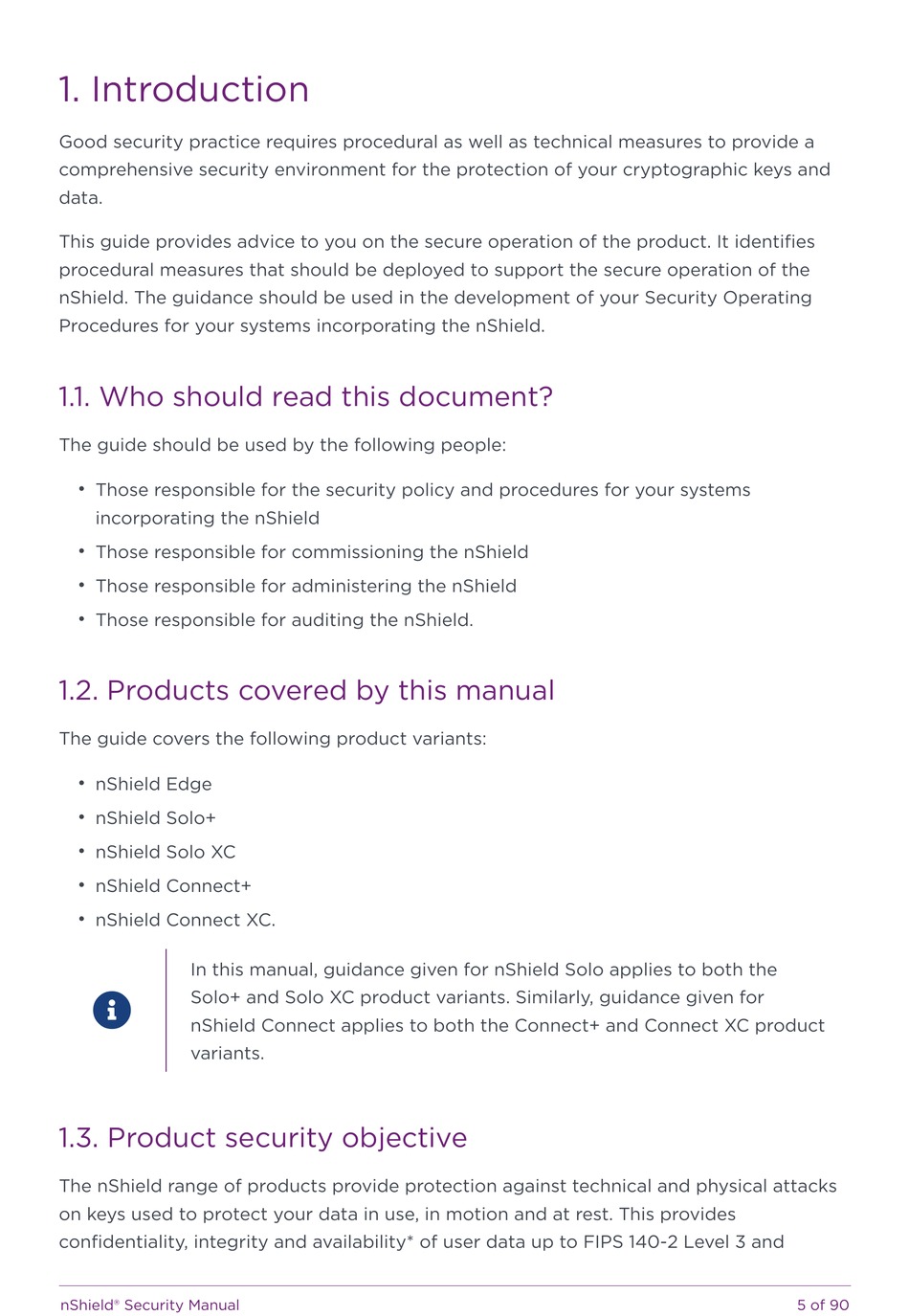 1. Introduction

Good security practice requires procedural as well as technical measures to provide a comprehensive security environment for the protection of your cryptographic keys and data.

This guide provides advice to you on the secure operation of the product. It identifies procedural measures that should be deployed to support the secure operation of the nShield. The guidance should be used in the development of your Security Operating Procedures for your systems incorporating the nShield.

1.1. Who should read this document?

The guide should be used by the following people:

• Those responsible for the security policy and procedures for your systems incorporating the nShield

• Those responsible for commissioning the nShield

• Those responsible for administering the nShield

• Those responsible for auditing the nShield.

1.2. Products covered by this manual

The guide covers the following product variants:

• nShield Edge

• nShield Solo+

• nShield Solo XC

• nShield Connect+

• nShield Connect XC.

In this manual, guidance given for nShield Solo applies to both the Solo+ and Solo XC product variants. Similarly, guidance given for nShield Connect applies to both the Connect+ and Connect XC product variants.

1.3. Product security objective

The nShield range of products provide protection against technical and physical attacks on keys used to protect your data in use, in motion and at rest. This provides confidentiality, integrity and availability* of user data up to FIPS 140-2 Level 3 and

nShield® Security Manual
5 of 90